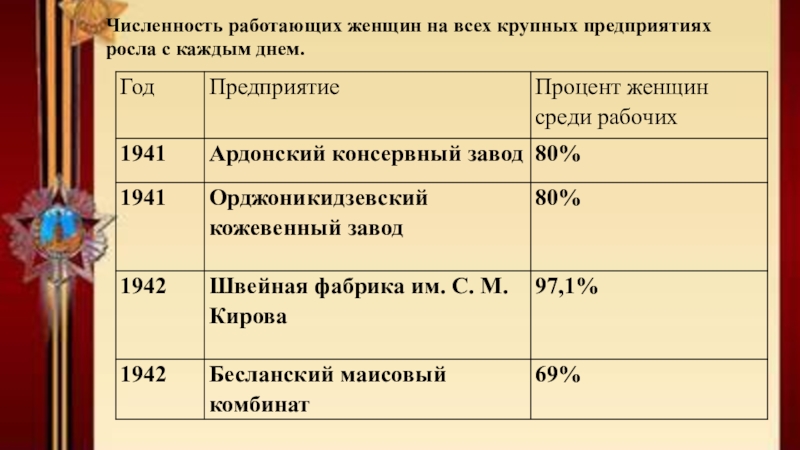 Численность работающих женщин на всех крупных предприятиях росла с каждым днем.

| Год | Предприятие | Процент женщин среди рабочих |
|---|---|---|
| 1941 | Ардонский консервный завод | 80% |
| 1941 | Орджоникидзевский кожевенный завод | 80% |
| 1942 | Швейная фабрика им. С. М. Кирова | 97,1% |
| 1942 | Бесланский маисовый комбинат | 69% |